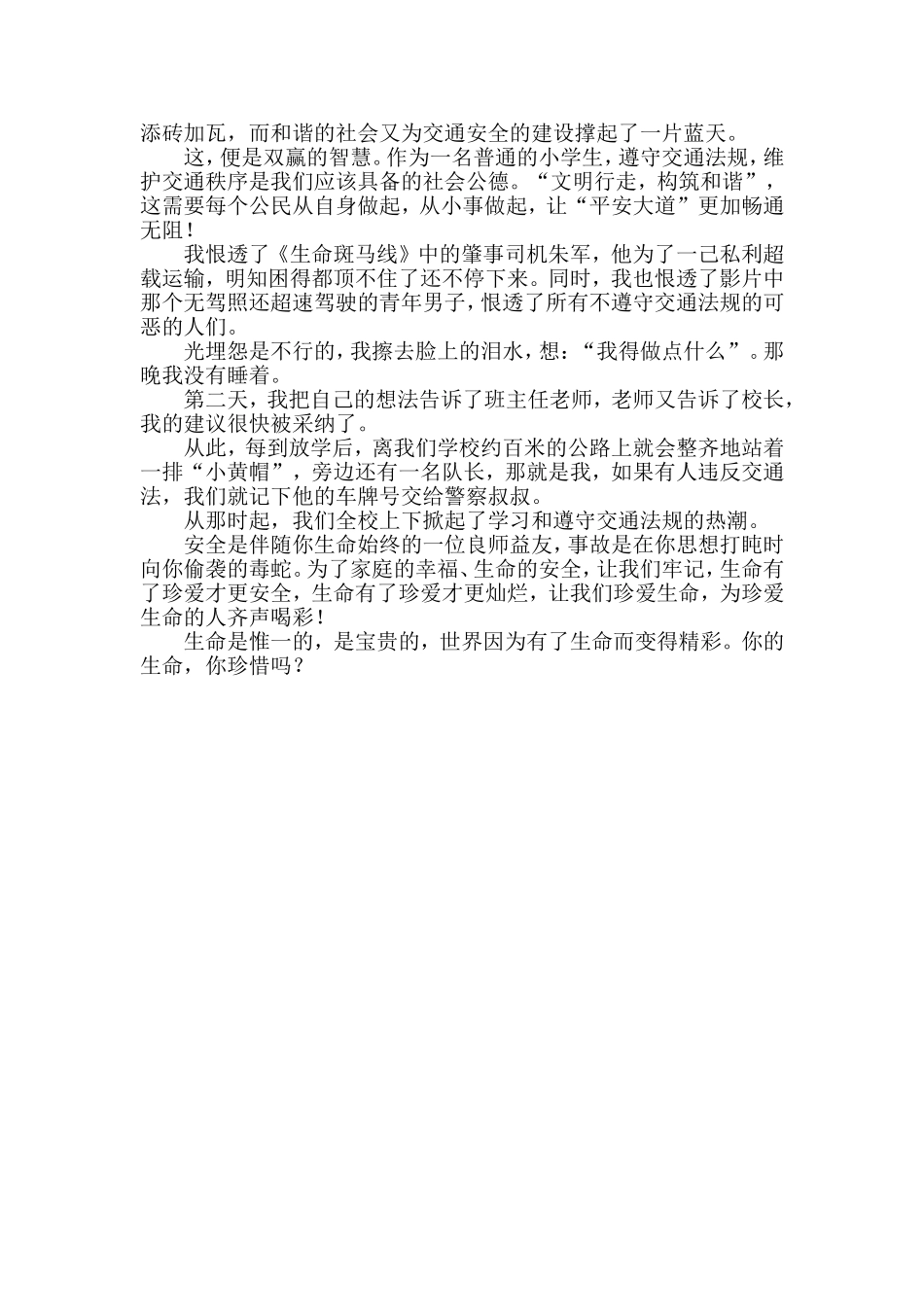 添砖加瓦，而和谐的社会又为交通安全的建设撑起了一片蓝天。

这，便是双赢的智慧。作为一名普通的小学生，遵守交通法规，维护交通秩序是我们应该具备的社会公德。“文明行走，构筑和谐”，这需要每个公民从自身做起，从小事做起，让“平安大道”更加畅通无阻！

我恨透了《生命斑马线》中的肇事司机朱军，他为了一己私利超载运输，明知困得都顶不住了还不停下来。同时，我也恨透了影片中那个无驾照还超速驾驶的青年男子，恨透了所有不遵守交通法规的可恶的人们。

光埋怨是不行的，我擦去脸上的泪水，想：“我得做点什么”。那晚我没有睡着。

第二天，我把自己的想法告诉了班主任老师，老师又告诉了校长，我的建议很快被采纳了。

从此，每到放学后，离我们学校约百米的公路上就会整齐地站着一排“小黄帽”，旁边还有一名队长，那就是我，如果有人违反交通法，我们就记下他的车牌号交给警察叔叔。

从那时起，我们全校上下掀起了学习和遵守交通法规的热潮。

安全是伴随你生命始终的一位良师益友，事故是在你思想打盹时向你偷袭的毒蛇。为了家庭的幸福、生命的安全，让我们牢记，生命有了珍爱才更安全，生命有了珍爱才更灿烂，让我们珍爱生命，为珍爱生命的人齐声喝彩！

生命是惟一的，是宝贵的，世界因为有了生命而变得精彩。你的生命，你珍惜吗？